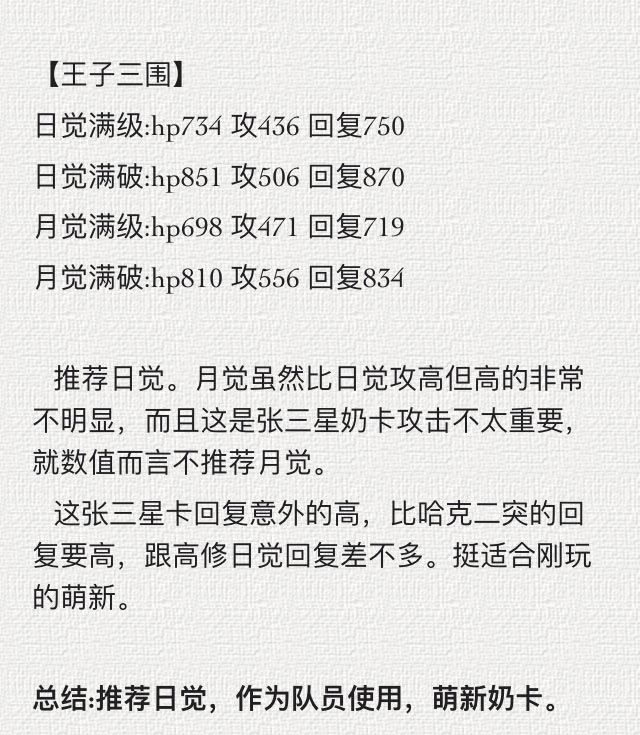 【王子三围】

日觉满级:hp734 攻436 回复750

日觉满破:hp851 攻506 回复870

月觉满级:hp698 攻471 回复719

月觉满破:hp810 攻556 回复834

推荐日觉。月觉虽然比日觉攻高但高的非常不明显，而且这是张三星奶卡攻击不太重要，就数值而言不推荐月觉。

这张三星卡回复意外的高，比哈克二突的回复要高，跟高修日觉回复差不多。挺适合刚玩的萌新。

总结:推荐日觉，作为队员使用，萌新奶卡。